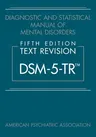 DIAGNOSTIC AND STATISTICAL MANUAL OF MENTAL DISORDERS

FIFTH EDITION
TEXT REVISION

DSM-5-TR™

AMERICAN PSYCHIATRIC ASSOCIATION